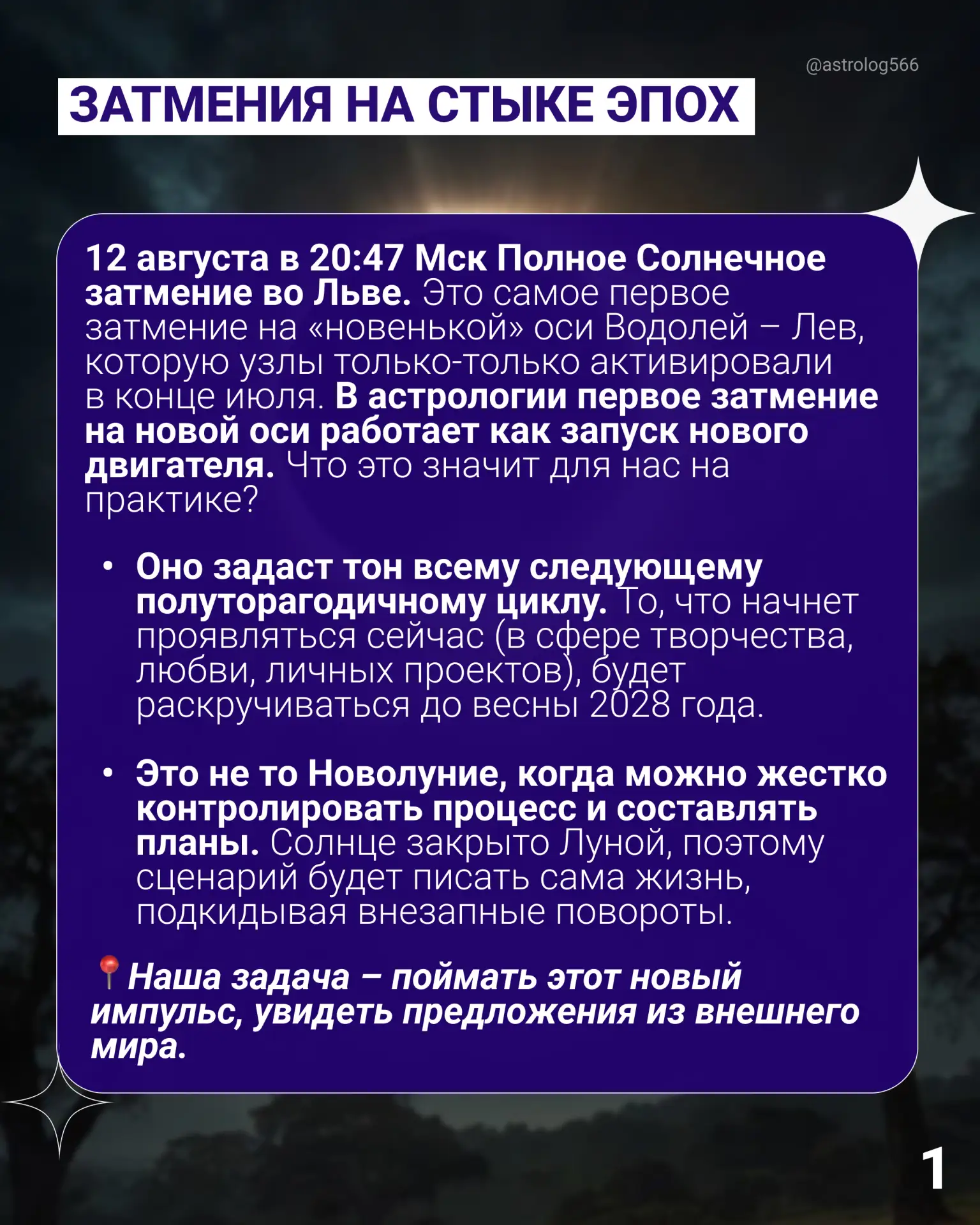 @astrolog566

ЗАТМЕНИЯ НА СТЫКЕ ЭПОХ

12 августа в 20:47 Мск Полное Солнечное затмение во Льве. Это самое первое затмение на «новенькой» оси Водолей – Лев, которую узлы только-только активировали в конце июля. В астрологии первое затмение на новой оси работает как запуск нового двигателя. Что это значит для нас на практике?

• Оно задаст тон всему следующему полуторагодичному циклу. То, что начнет проявляться сейчас (в сфере творчества, любви, личных проектов), будет раскручиваться до весны 2028 года.

• Это не то Новолуние, когда можно жестко контролировать процесс и составлять планы. Солнце закрыто Луной, поэтому сценарий будет писать сама жизнь, подкидывая внезапные повороты.

📍Наша задача – поймать этот новый импульс, увидеть предложения из внешнего мира.

1